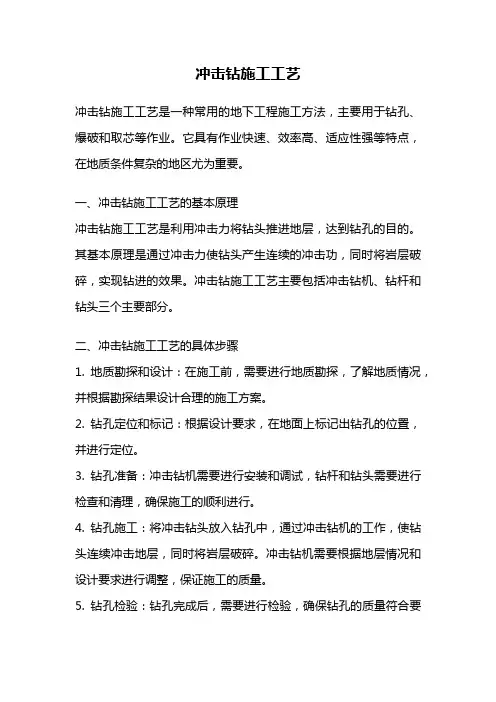 冲击钻施工工艺

冲击钻施工工艺是一种常用的地下工程施工方法，主要用于钻孔、爆破和取芯等作业。它具有作业快速、效率高、适应性强等特点，在地质条件复杂的地区尤为重要。

一、冲击钻施工工艺的基本原理
冲击钻施工工艺是利用冲击力将钻头推进地层，达到钻孔的目的。其基本原理是通过冲击力使钻头产生连续的冲击功，同时将岩层破碎，实现钻进的效果。冲击钻施工工艺主要包括冲击钻机、钻杆和钻头三个主要部分。

二、冲击钻施工工艺的具体步骤
1. 地质勘探和设计：在施工前，需要进行地质勘探，了解地质情况，并根据勘探结果设计合理的施工方案。
2. 钻孔定位和标记：根据设计要求，在地面上标记出钻孔的位置，并进行定位。
3. 钻孔准备：冲击钻机需要进行安装和调试，钻杆和钻头需要进行检查和清理，确保施工的顺利进行。
4. 钻孔施工：将冲击钻头放入钻孔中，通过冲击钻机的工作，使钻头连续冲击地层，同时将岩层破碎。冲击钻机需要根据地层情况和设计要求进行调整，保证施工的质量。
5. 钻孔检验：钻孔完成后，需要进行检验，确保钻孔的质量符合要